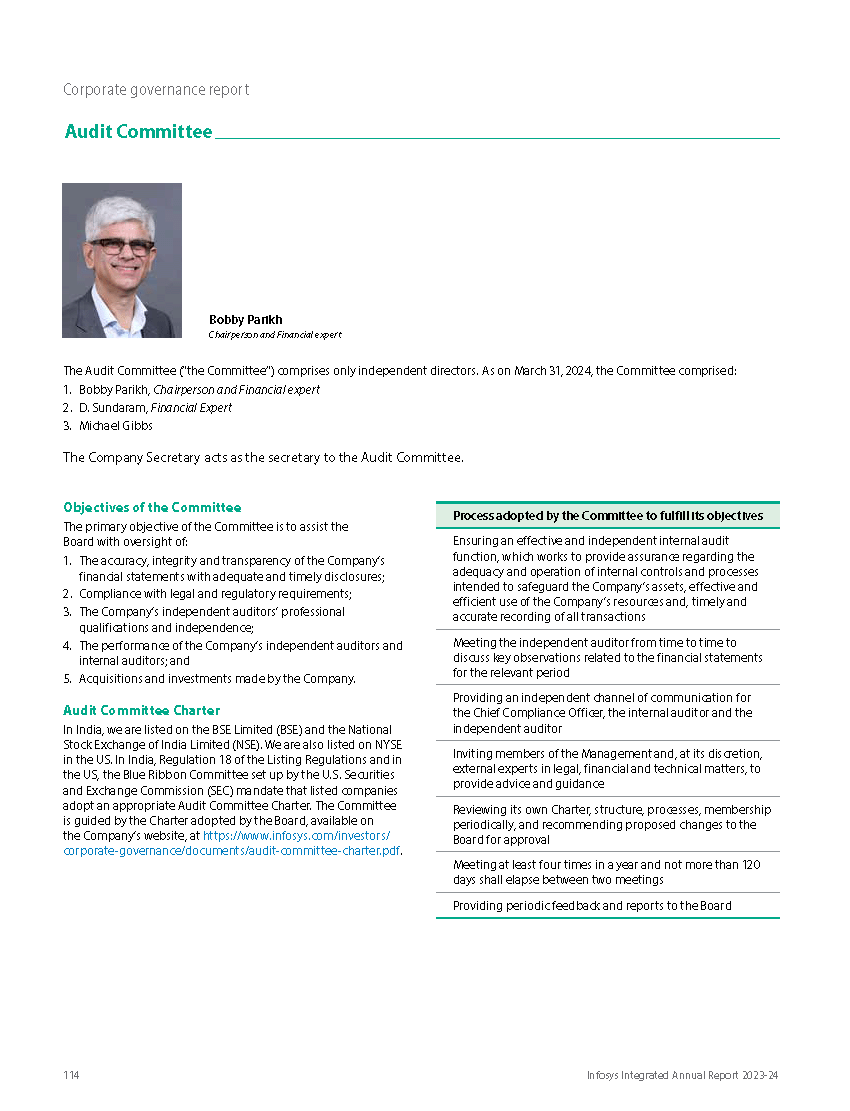 Corporate governance report

Audit Committee

Bobby Parikh
Chairperson and Financial expert

The Audit Committee ("the Committee") comprises only independent directors. As on March 31, 2024, the Committee comprised:
1. Bobby Parikh, Chairperson and Financial expert
2. D. Sundaram, Financial Expert
3. Michael Gibbs

The Company Secretary acts as the secretary to the Audit Committee.

Objectives of the Committee
The primary objective of the Committee is to assist the Board with oversight of:
1. The accuracy, integrity and transparency of the Company's financial statements with adequate and timely disclosures;
2. Compliance with legal and regulatory requirements;
3. The Company's independent auditors' professional qualifications and independence;
4. The performance of the Company's independent auditors and internal auditors; and
5. Acquisitions and investments made by the Company.

Audit Committee Charter
In India, we are listed on the BSE Limited (BSE) and the National Stock Exchange of India Limited (NSE). We are also listed on NYSE in the US. In India, Regulation 18 of the Listing Regulations and in the US, the Blue Ribbon Committee set up by the U.S. Securities and Exchange Commission (SEC) mandate that listed companies adopt an appropriate Audit Committee Charter. The Committee is guided by the Charter adopted by the Board, available on the Company's website, at https://www.infosys.com/investors/corporate-governance/documents/audit-committee-charter.pdf.

| Process adopted by the Committee to fulfill its objectives |
|---|
| Ensuring an effective and independent internal audit function, which works to provide assurance regarding the adequacy and operation of internal controls and processes intended to safeguard the Company's assets, effective and efficient use of the Company's resources and, timely and accurate recording of all transactions |
| Meeting the independent auditor from time to time to discuss key observations related to the financial statements for the relevant period |
| Providing an independent channel of communication for the Chief Compliance Officer, the internal auditor and the independent auditor |
| Inviting members of the Management and, at its discretion, external experts in legal, financial and technical matters, to provide advice and guidance |
| Reviewing its own Charter, structure, processes, membership periodically, and recommending proposed changes to the Board for approval |
| Meeting at least four times in a year and not more than 120 days shall elapse between two meetings |
| Providing periodic feedback and reports to the Board |

114

Infosys Integrated Annual Report 2023-24